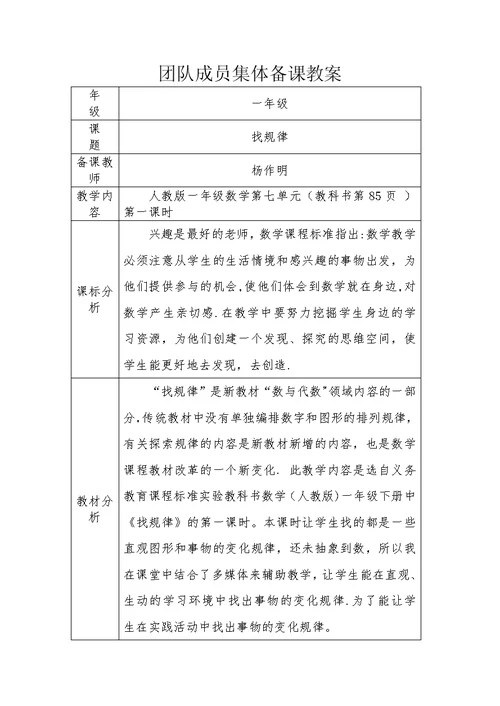 团队成员集体备课教案

| 年级 | 一年级 |
|---|---|
| 课题 | 找规律 |
| 备课教师 | 杨作明 |
| 教学内容 | 人教版一年级数学第七单元（教科书第 85 页 ）第一课时 |
| 课标分析 | 兴趣是最好的老师，数学课程标准指出:数学教学必须注意从学生的生活情境和感兴趣的事物出发，为他们提供参与的机会,使他们体会到数学就在身边,对数学产生亲切感.在教学中要努力挖掘学生身边的学习资源，为他们创建一个发现、探究的思维空间，使学生能更好地去发现，去创造. |
| 教材分析 | “找规律”是新教材“数与代数”领域内容的一部分,传统教材中没有单独编排数字和图形的排列规律，有关探索规律的内容是新教材新增的内容，也是数学课程教材改革的一个新变化. 此教学内容是选自义务教育课程标准实验教科书数学（人教版）一年级下册中《找规律》的第一课时。本课时让学生找的都是一些直观图形和事物的变化规律，还未抽象到数，所以我在课堂中结合了多媒体来辅助教学，让学生能在直观、生动的学习环境中找出事物的变化规律.为了能让学生在实践活动中找出事物的变化规律。 |